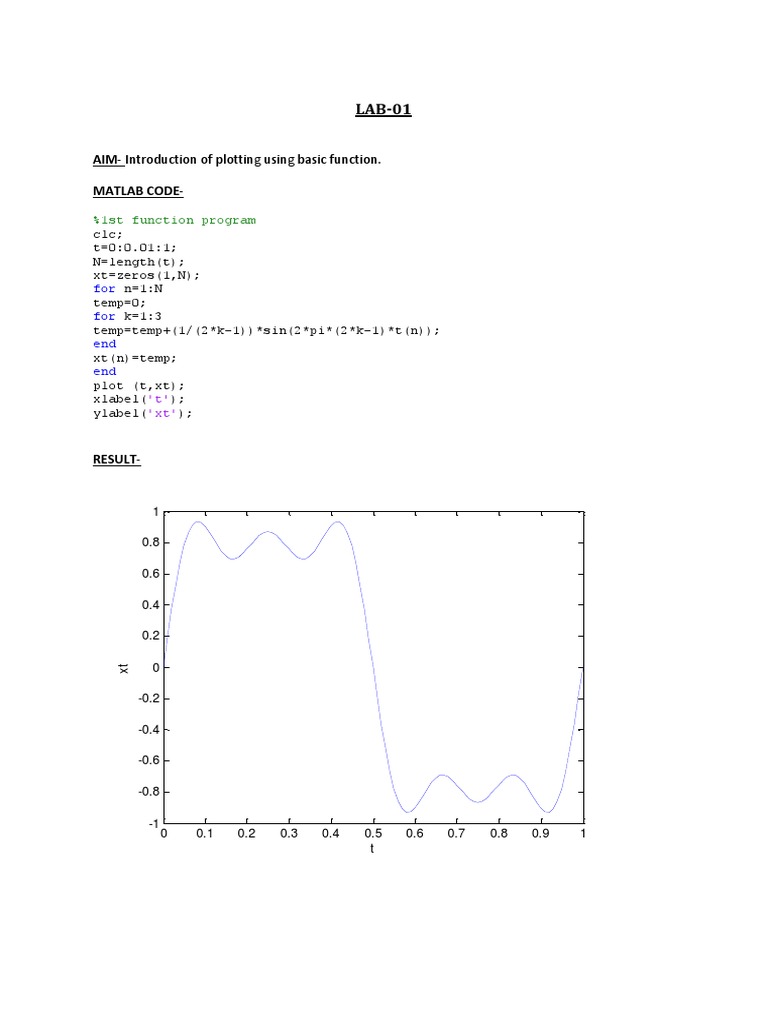 LAB-01

AIM- Introduction of plotting using basic function.

MATLAB CODE-

%1st function program
clc;
t=0:0.01:1;
N=length(t);
xt=zeros(1,N);
for n=1:N
temp=0;
for k=1:3
temp=temp+(1/(2*k-1))*sin(2*pi*(2*k-1)*t(n));
end
xt(n)=temp;
end
plot (t,xt);
xlabel('t');
ylabel('xt');

RESULT-

1
0.8
0.6
0.4
0.2
0
-0.2
-0.4
-0.6
-0.8
-1
xt
0 0.1 0.2 0.3 0.4 0.5 0.6 0.7 0.8 0.9 1
t